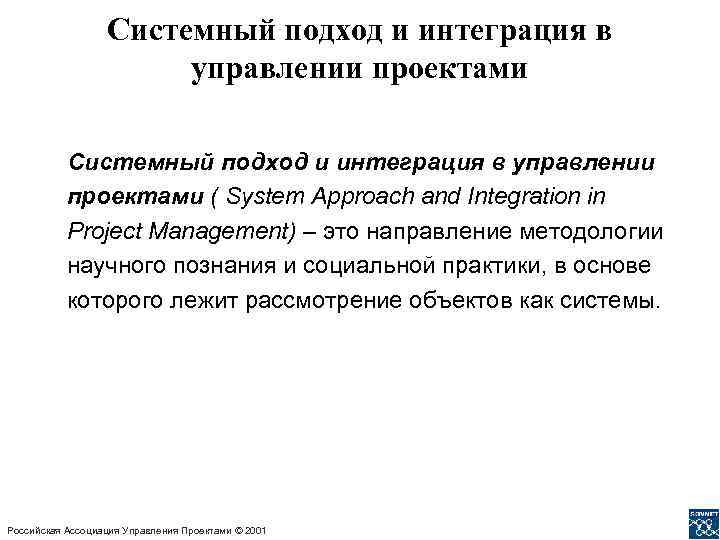 Системный подход и интеграция в управлении проектами

Системный подход и интеграция в управлении проектами ( System Approach and Integration in Project Management) – это направление методологии научного познания и социальной практики, в основе которого лежит рассмотрение объектов как системы.

Российская Ассоциация Управления Проектами © 2001

SOVNET